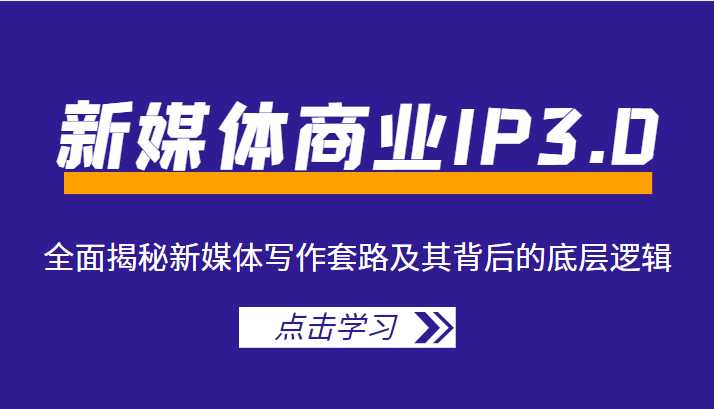 新媒体商业IP3.0

全面揭秘新媒体写作套路及其背后的底层逻辑

点击学习